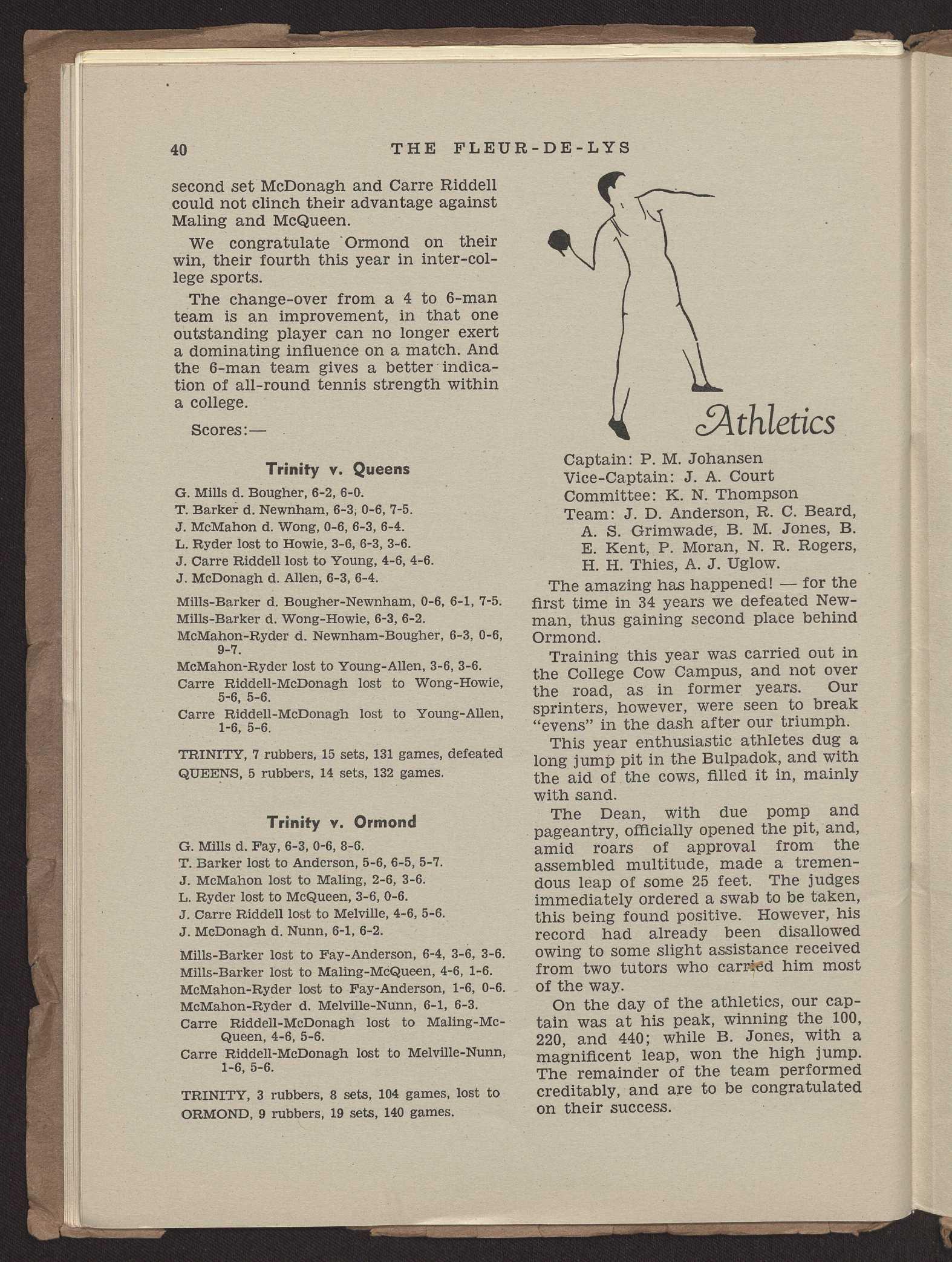 40 THE FLEUR-DE-LYS

second set McDonagh and Carre Riddell could not clinch their advantage against Maling and McQueen.

We congratulate Ormond on their win, their fourth this year in inter-college sports.

The change-over from a 4 to 6-man team is an improvement, in that one outstanding player can no longer exert a dominating influence on a match. And the 6-man team gives a better indication of all-round tennis strength within a college.

Scores:—

Trinity v. Queens

G. Mills d. Bougher, 6-2, 6-0.
T. Barker d. Newnham, 6-3, 0-6, 7-5.
J. McMahon d. Wong, 0-6, 6-3, 6-4.
L. Ryder lost to Howie, 3-6, 6-3, 3-6.
J. Carre Riddell lost to Young, 4-6, 4-6.
J. McDonagh d. Allen, 6-3, 6-4.

Mills-Barker d. Bougher-Newnham, 0-6, 6-1, 7-5.
Mills-Barker d. Wong-Howie, 6-3, 6-2.
McMahon-Ryder d. Newnham-Bougher, 6-3, 0-6, 9-7.
McMahon-Ryder lost to Young-Allen, 3-6, 3-6.
Carre Riddell-McDonagh lost to Wong-Howie, 5-6, 5-6.
Carre Riddell-McDonagh lost to Young-Allen, 1-6, 5-6.

TRINITY, 7 rubbers, 15 sets, 131 games, defeated QUEENS, 5 rubbers, 14 sets, 132 games.

Trinity v. Ormond

G. Mills d. Fay, 6-3, 0-6, 8-6.
T. Barker lost to Anderson, 5-6, 6-5, 5-7.
J. McMahon lost to Maling, 2-6, 3-6.
L. Ryder lost to McQueen, 3-6, 0-6.
J. Carre Riddell lost to Melville, 4-6, 5-6.
J. McDonagh d. Nunn, 6-1, 6-2.

Mills-Barker lost to Fay-Anderson, 6-4, 3-6, 3-6.
Mills-Barker lost to Maling-McQueen, 4-6, 1-6.
McMahon-Ryder lost to Fay-Anderson, 1-6, 0-6.
McMahon-Ryder d. Melville-Nunn, 6-1, 6-3.
Carre Riddell-McDonagh lost to Maling-McQueen, 4-6, 5-6.
Carre Riddell-McDonagh lost to Melville-Nunn, 1-6, 5-6.

TRINITY, 3 rubbers, 8 sets, 104 games, lost to ORMOND, 9 rubbers, 19 sets, 140 games.

Athletics

Captain: P. M. Johansen
Vice-Captain: J. A. Court
Committee: K. N. Thompson
Team: J. D. Anderson, R. C. Beard, A. S. Grimwade, B. M. Jones, B. E. Kent, P. Moran, N. R. Rogers, H. H. Thies, A. J. Uglow.

The amazing has happened! — for the first time in 34 years we defeated Newman, thus gaining second place behind Ormond.

Training this year was carried out in the College Cow Campus, and not over the road, as in former years. Our sprinters, however, were seen to break "evens" in the dash after our triumph.

This year enthusiastic athletes dug a long jump pit in the Bulpadok, and with the aid of the cows, filled it in, mainly with sand.

The Dean, with due pomp and pageantry, officially opened the pit, and, amid roars of approval from the assembled multitude, made a tremendous leap of some 25 feet. The judges immediately ordered a swab to be taken, this being found positive. However, his record had already been disallowed owing to some slight assistance received from two tutors who carried him most of the way.

On the day of the athletics, our captain was at his peak, winning the 100, 220, and 440; while B. Jones, with a magnificent leap, won the high jump. The remainder of the team performed creditably, and are to be congratulated on their success.